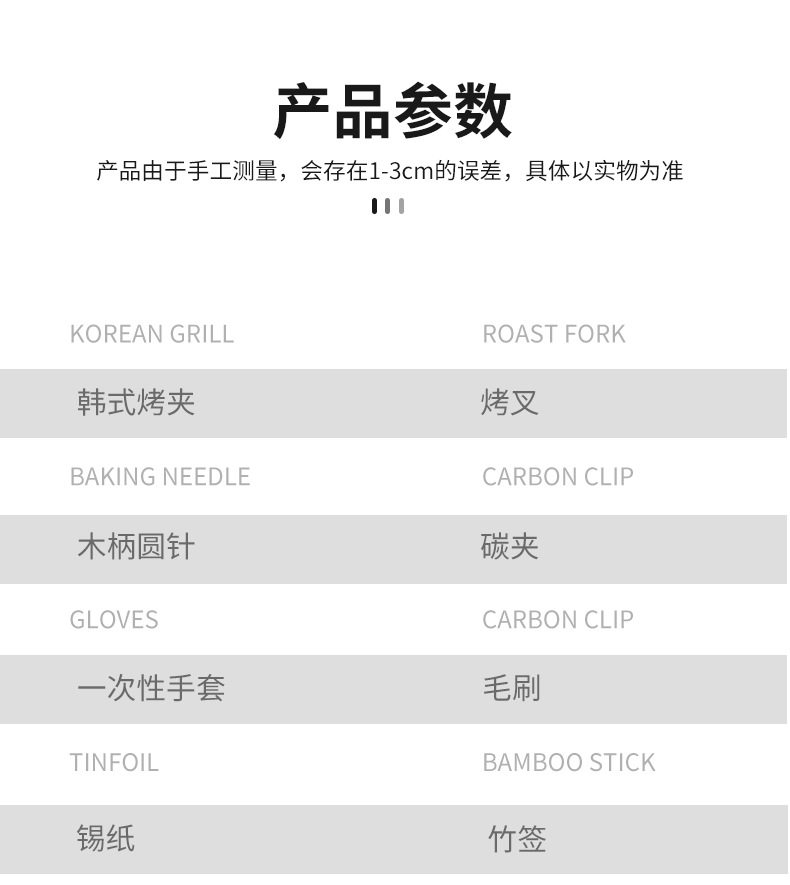 产品参数

产品由于手工测量，会存在1-3cm的误差，具体以实物为准

KOREAN GRILL

韩式烤夹

BAKING NEEDLE

木柄圆针

GLOVES

一次性手套

TINFOIL

锡纸

ROAST FORK

烤叉

CARBON CLIP

碳夹

CARBON CLIP

毛刷

BAMBOO STICK

竹签